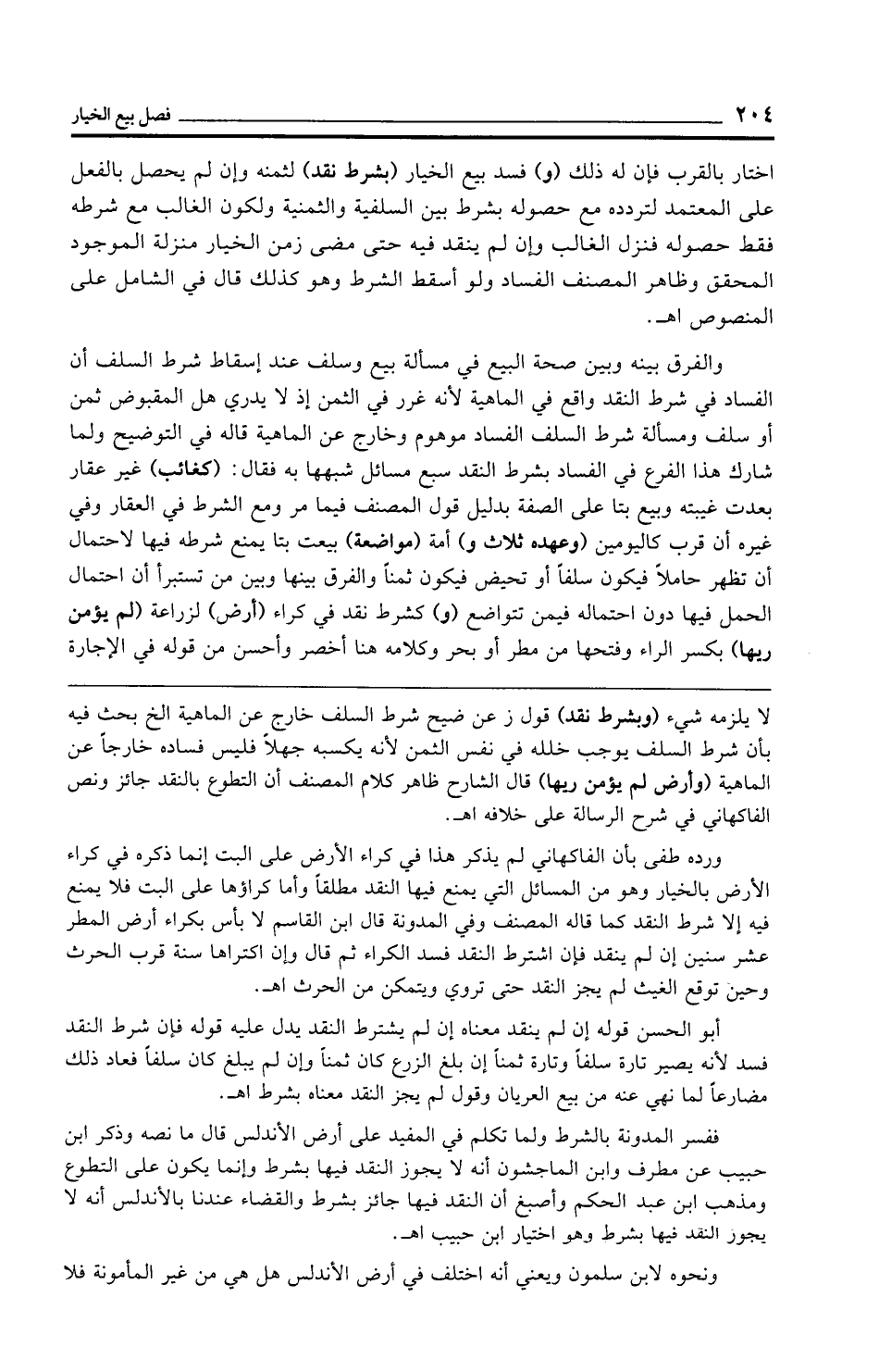 ٢٠٤ فصل بيع الخيار

اختار بالقرب فإن له ذلك (و) فسد بيع الخيار (بشرط نقد) لثمنه وإن لم يحصل بالفعل على المعتمد لتردده مع حصوله بشرط بين السلفية والثمنية ولكون الغالب مع شرطه فقط حصوله فنزل الغالب وإن لم ينقد فيه حتى مضى زمن الخيار منزلة الموجود المحقق وظاهر المصنف الفساد ولو أسقط الشرط وهو كذلك قال في الشامل على المنصوص اهـ.

والفرق بينه وبين صحة البيع في مسألة بيع وسلف عند إسقاط شرط السلف أن الفساد في شرط النقد واقع في الماهية لأنه غرر في الثمن إذ لا يدري هل المقبوض ثمن أو سلف ومسألة شرط السلف الفساد موهوم وخارج عن الماهية قاله في التوضيح ولما شارك هذا الفرع في الفساد بشرط النقد سبع مسائل شبهها به فقال: (كغائب) غير عقار بعدت غيبته وبيع بتا على الصفة بدليل قول المصنف فيما مر ومع الشرط في العقار وفي غيره أن قرب كاليومين (وعهده ثلاث و) أمة (مواضعة) بيعت بتا يمنع شرطه فيها لاحتمال أن تظهر حاملاً فيكون سلفاً أو تحيض فيكون ثمناً والفرق بينها وبين من تستبرأ أن احتمال الحمل فيها دون احتماله فيمن تتواضع (و) كشرط نقد في كراء (أرض) لزراعة (لم يؤمن ريها) بكسر الراء وفتحها من مطر أو بحر وكلامه هنا أخصر وأحسن من قوله في الإجارة

لا يلزمه شيء (وبشرط نقد) قول ز عن ضيح شرط السلف خارج عن الماهية الخ بحث فيه بأن شرط السلف يوجب خلله في نفس الثمن لأنه يكسبه جهلاً فليس فساده خارجاً عن الماهية (وأرض لم يؤمن ريها) قال الشارح ظاهر كلام المصنف أن التطوع بالنقد جائز ونص الفاكهاني في شرح الرسالة على خلافه اهـ.

ورده طفى بأن الفاكهاني لم يذكر هذا في كراء الأرض على البت إنما ذكره في كراء الأرض بالخيار وهو من المسائل التي يمنع فيها النقد مطلقاً وأما كراؤها على البت فلا يمنع فيه إلا شرط النقد كما قاله المصنف وفي المدونة قال ابن القاسم لا بأس بكراء أرض المطر عشر سنين إن لم ينقد فإن اشترط النقد فسد الكراء ثم قال وإن اكتراها سنة قرب الحرث وحين توقع الغيث لم يجز النقد حتى تروي ويتمكن من الحرث اهـ.

أبو الحسن قوله إن لم ينقد معناه إن لم يشترط النقد يدل عليه قوله فإن شرط النقد فسد لأنه يصير تارة سلفاً وتارة ثمناً إن بلغ الزرع كان ثمناً وإن لم يبلغ كان سلفاً فعاد ذلك مضارعاً لما نهي عنه من بيع العربان وقول لم يجز النقد معناه بشرط اهـ.

ففسر المدونة بالشرط ولما تكلم في المفيد على أرض الأندلس قال ما نصه وذكر ابن حبيب عن مطرف وابن الماجشون أنه لا يجوز النقد فيها بشرط وإنما يكون على التطوع ومذهب ابن عبد الحكم وأصبغ أن النقد فيها جائز بشرط والقضاء عندنا بالأندلس أنه لا يجوز النقد فيها بشرط وهو اختيار ابن حبيب اهـ.

ونحوه لابن سلمون ويعني أنه اختلف في أرض الأندلس هل هي من غير المأمونة فلا